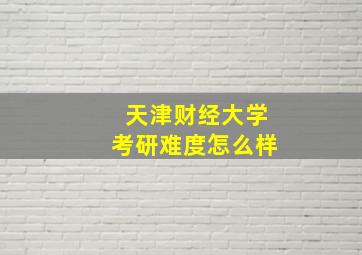 天津财经大学
考研难度怎么样